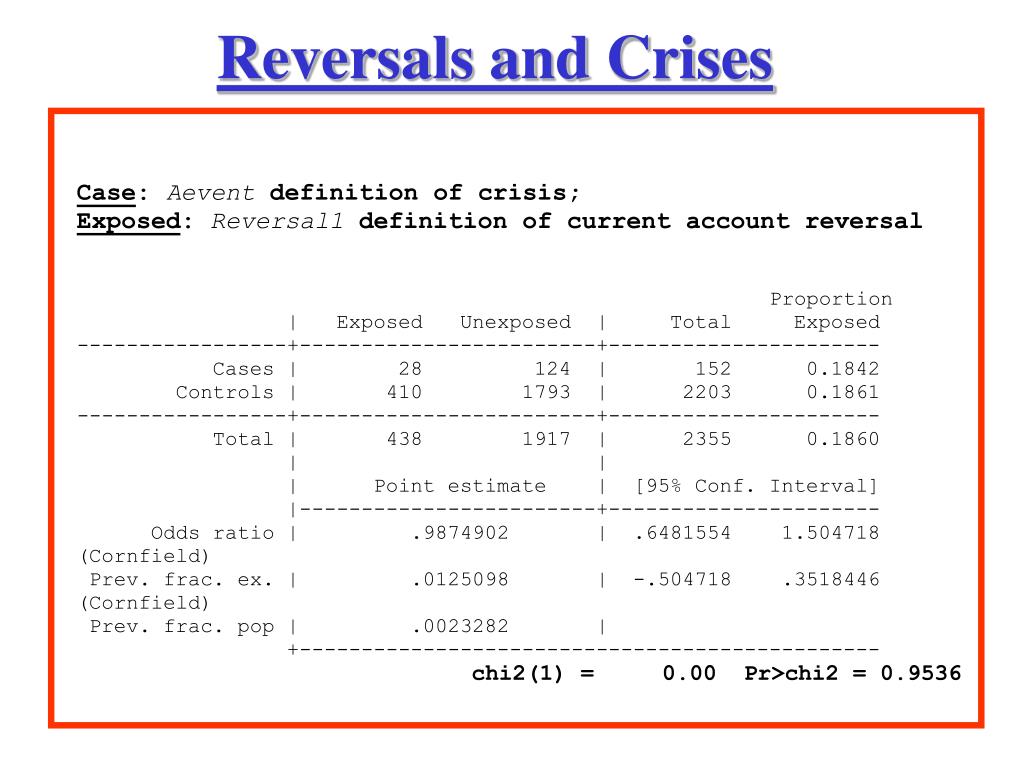 Reversals and Crises

Case: Aevent definition of crisis;
Exposed: Reversal1 definition of current account reversal

|  | Exposed | Unexposed | Total | Proportion Exposed |
|---|---|---|---|---|
| Cases | 28 | 124 | 152 | 0.1842 |
| Controls | 410 | 1793 | 2203 | 0.1861 |
| Total | 438 | 1917 | 2355 | 0.1860 |

|  | Point estimate | [95% Conf. Interval] |  |
|---|---|---|---|
| Odds ratio | .9874902 | .6481554 | 1.504718 (Cornfield) |
| Prev. frac. ex. | .0125098 | -.504718 | .3518446 (Cornfield) |
| Prev. frac. pop | .0023282 |  |  |

chi2(1) = 0.00 Pr>chi2 = 0.9536